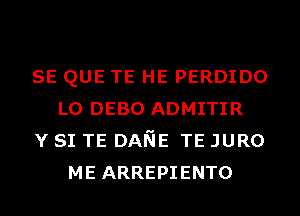 SE QUE TE HE PERDIDO
LO DEBO ADMITIR
Y SI TE DAÑE TE JURO
ME ARREPIENTO